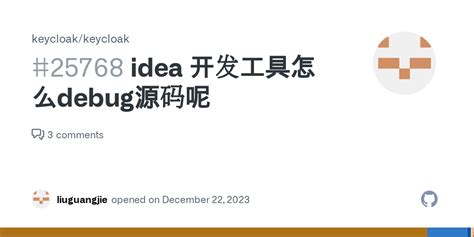 keycloak/keycloak

#25768 idea 开发工具怎么debug源码呢

3 comments

liuguangjie opened on December 22, 2023